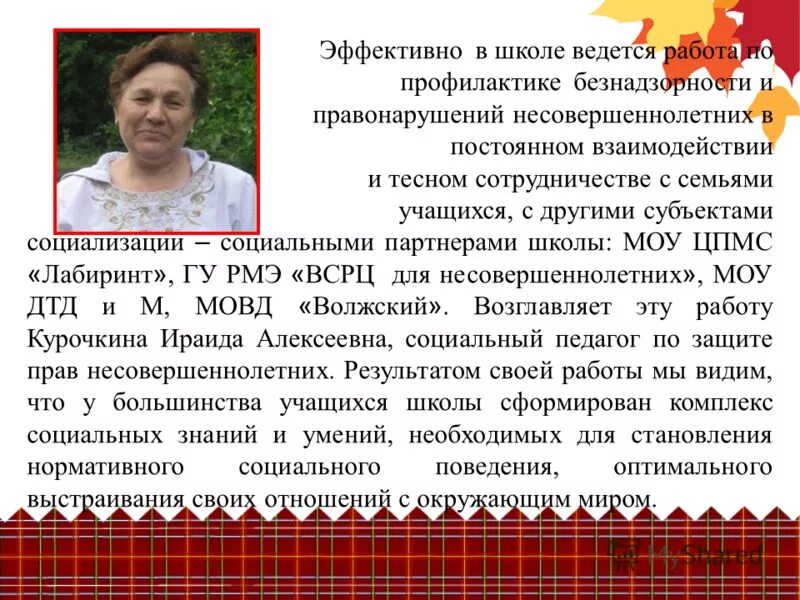 Эффективно в школе ведется работа по профилактике безнадзорности и правонарушений несовершеннолетних в постоянном взаимодействии и тесном сотрудничестве с семьями учащихся, с другими субъектами социализации – социальными партнерами школы: МОУ ЦПМС «Лабиринт», ГУ РМЭ «ВСРЦ для несовершеннолетних», МОУ ДТД и М, МОВД «Волжский». Возглавляет эту работу Курочкина Ираида Алексеевна, социальный педагог по защите прав несовершеннолетних. Результатом своей работы мы видим, что у большинства учащихся школы сформирован комплекс социальных знаний и умений, необходимых для становления нормативного социального поведения, оптимального выстраивания своих отношений с окружающим миром.

MyShared